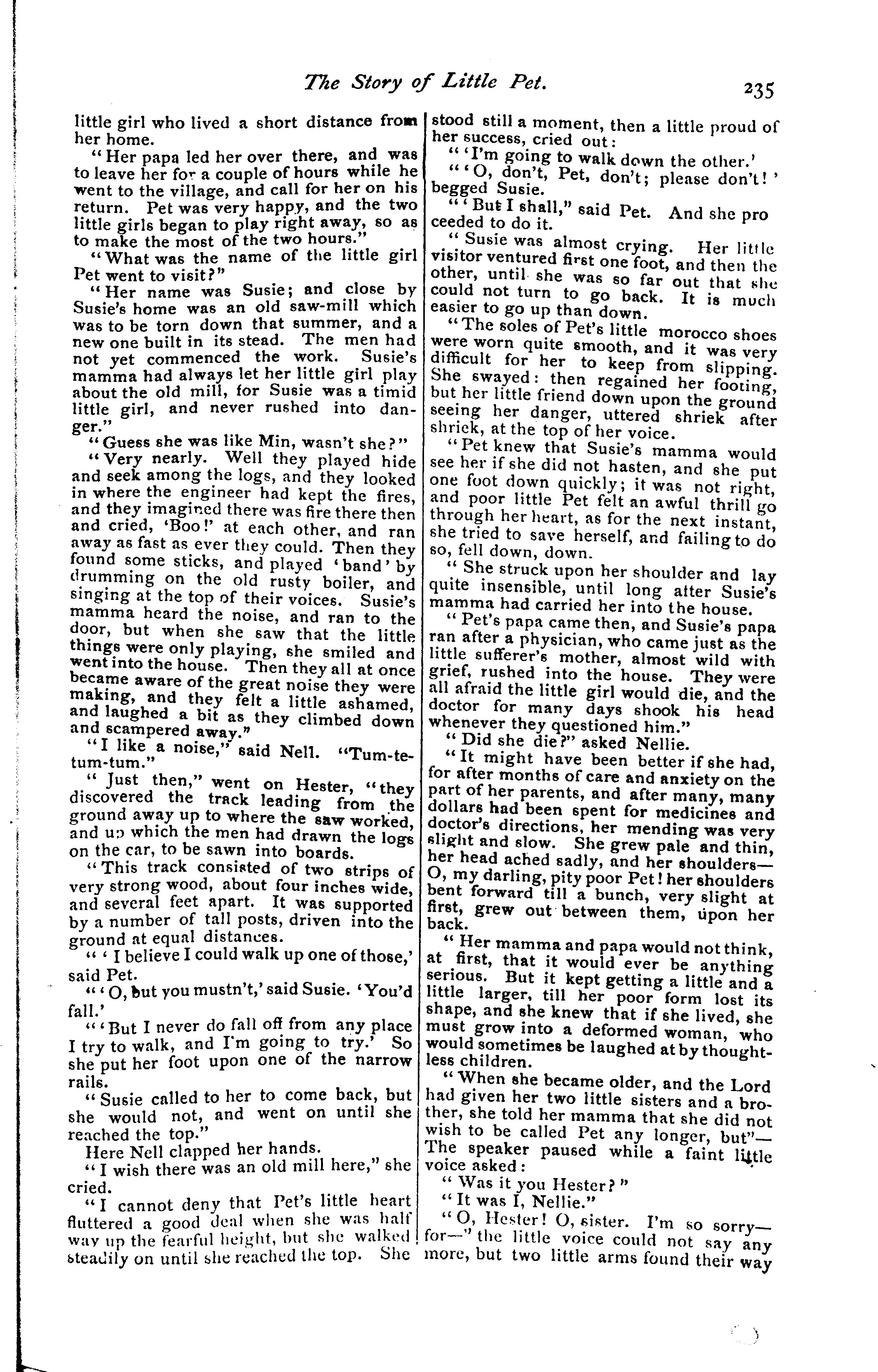 The Story of Little Pet. 235

little girl who lived a short distance from her home.

"Her papa led her over there, and was to leave her for a couple of hours while he went to the village, and call for her on his return. Pet was very happy, and the two little girls began to play right away, so as to make the most of the two hours."

"What was the name of the little girl Pet went to visit?"

"Her name was Susie; and close by Susie's home was an old saw-mill which was to be torn down that summer, and a new one built in its stead. The men had not yet commenced the work. Susie's mamma had always let her little girl play about the old mill, for Susie was a timid little girl, and never rushed into danger."

"Guess she was like Min, wasn't she?"

"Very nearly. Well they played hide and seek among the logs, and they looked in where the engineer had kept the fires, and they imagined there was fire there then and cried, 'Boo!' at each other, and ran away as fast as ever they could. Then they found some sticks, and played 'band' by drumming on the old rusty boiler, and singing at the top of their voices. Susie's mamma heard the noise, and ran to the door, but when she saw that the little things were only playing, she smiled and went into the house. Then they all at once became aware of the great noise they were making, and they felt a little ashamed, and laughed a bit as they climbed down and scampered away."

"I like a noise," said Nell. "Tum-te-tum-tum."

"Just then," went on Hester, "they discovered the track leading from the ground away up to where the saw worked, and up which the men had drawn the logs on the car, to be sawn into boards.

"This track consisted of two strips of very strong wood, about four inches wide, and several feet apart. It was supported by a number of tall posts, driven into the ground at equal distances.

"'I believe I could walk up one of those,' said Pet.

"'O, but you mustn't,' said Susie. 'You'd fall.'

"'But I never do fall off from any place I try to walk, and I'm going to try.' So she put her foot upon one of the narrow rails.

"Susie called to her to come back, but she would not, and went on until she reached the top."

Here Nell clapped her hands.

"I wish there was an old mill here," she cried.

"I cannot deny that Pet's little heart fluttered a good deal when she was half way up the fearful height, but she walked steadily on until she reached the top. She stood still a moment, then a little proud of her success, cried out:

"'I'm going to walk down the other.'

"'O, don't, Pet, don't; please don't!' begged Susie.

"'But I shall," said Pet. And she proceeded to do it.

"Susie was almost crying. Her little visitor ventured first one foot, and then the other, until she was so far out that she could not turn to go back. It is much easier to go up than down.

"The soles of Pet's little morocco shoes were worn quite smooth, and it was very difficult for her to keep from slipping. She swayed: then regained her footing, but her little friend down upon the ground seeing her danger, uttered shriek after shriek, at the top of her voice.

"Pet knew that Susie's mamma would see her if she did not hasten, and she put one foot down quickly; it was not right, and poor little Pet felt an awful thrill go through her heart, as for the next instant, she tried to save herself, and failing to do so, fell down, down.

"She struck upon her shoulder and lay quite insensible, until long after Susie's mamma had carried her into the house.

"Pet's papa came then, and Susie's papa ran after a physician, who came just as the little sufferer's mother, almost wild with grief, rushed into the house. They were all afraid the little girl would die, and the doctor for many days shook his head whenever they questioned him."

"Did she die?" asked Nellie.

"It might have been better if she had, for after months of care and anxiety on the part of her parents, and after many, many dollars had been spent for medicines and doctor's directions, her mending was very slight and slow. She grew pale and thin, her head ached sadly, and her shoulders—O, my darling, pity poor Pet! her shoulders bent forward till a bunch, very slight at first, grew out between them, upon her back.

"Her mamma and papa would not think, at first, that it would ever be anything serious. But it kept getting a little and a little larger, till her poor form lost its shape, and she knew that if she lived, she must grow into a deformed woman, who would sometimes be laughed at by thoughtless children.

"When she became older, and the Lord had given her two little sisters and a brother, she told her mamma that she did not wish to be called Pet any longer, but"—The speaker paused while a faint little voice asked:

"Was it you Hester?"

"It was I, Nellie."

"O, Hester! O, sister. I'm so sorry—for—" the little voice could not say any more, but two little arms found their way